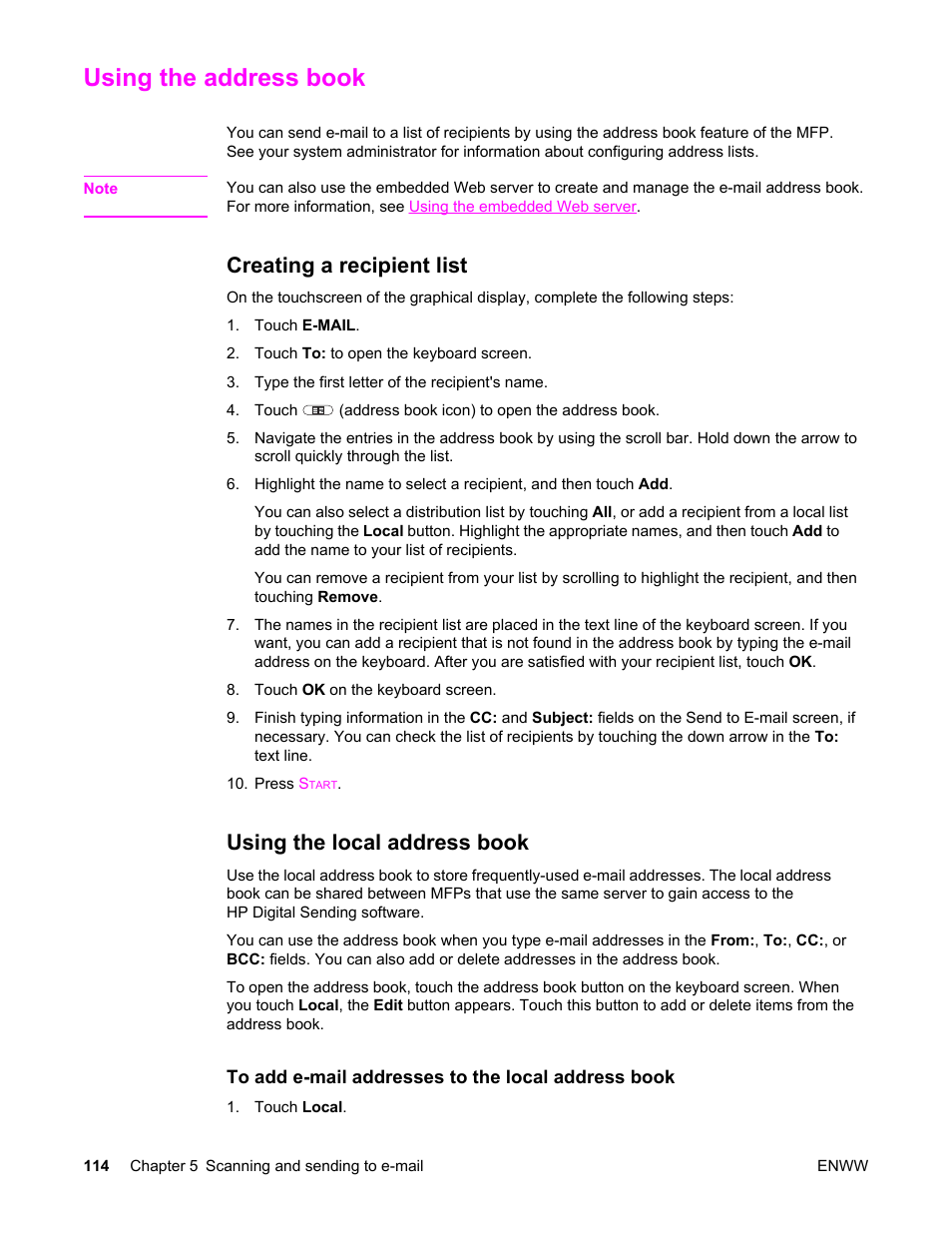 Using the address book

You can send e-mail to a list of recipients by using the address book feature of the MFP. See your system administrator for information about configuring address lists.

Note

You can also use the embedded Web server to create and manage the e-mail address book. For more information, see Using the embedded Web server.

Creating a recipient list

On the touchscreen of the graphical display, complete the following steps:

1. Touch E-MAIL.

2. Touch To: to open the keyboard screen.

3. Type the first letter of the recipient's name.

4. Touch (address book icon) to open the address book.

5. Navigate the entries in the address book by using the scroll bar. Hold down the arrow to scroll quickly through the list.

6. Highlight the name to select a recipient, and then touch Add.

You can also select a distribution list by touching All, or add a recipient from a local list by touching the Local button. Highlight the appropriate names, and then touch Add to add the name to your list of recipients.

You can remove a recipient from your list by scrolling to highlight the recipient, and then touching Remove.

7. The names in the recipient list are placed in the text line of the keyboard screen. If you want, you can add a recipient that is not found in the address book by typing the e-mail address on the keyboard. After you are satisfied with your recipient list, touch OK.

8. Touch OK on the keyboard screen.

9. Finish typing information in the CC: and Subject: fields on the Send to E-mail screen, if necessary. You can check the list of recipients by touching the down arrow in the To: text line.

10. Press START.

Using the local address book

Use the local address book to store frequently-used e-mail addresses. The local address book can be shared between MFPs that use the same server to gain access to the HP Digital Sending software.

You can use the address book when you type e-mail addresses in the From:, To:, CC:, or BCC: fields. You can also add or delete addresses in the address book.

To open the address book, touch the address book button on the keyboard screen. When you touch Local, the Edit button appears. Touch this button to add or delete items from the address book.

To add e-mail addresses to the local address book

1. Touch Local.

114 Chapter 5 Scanning and sending to e-mail ENWW